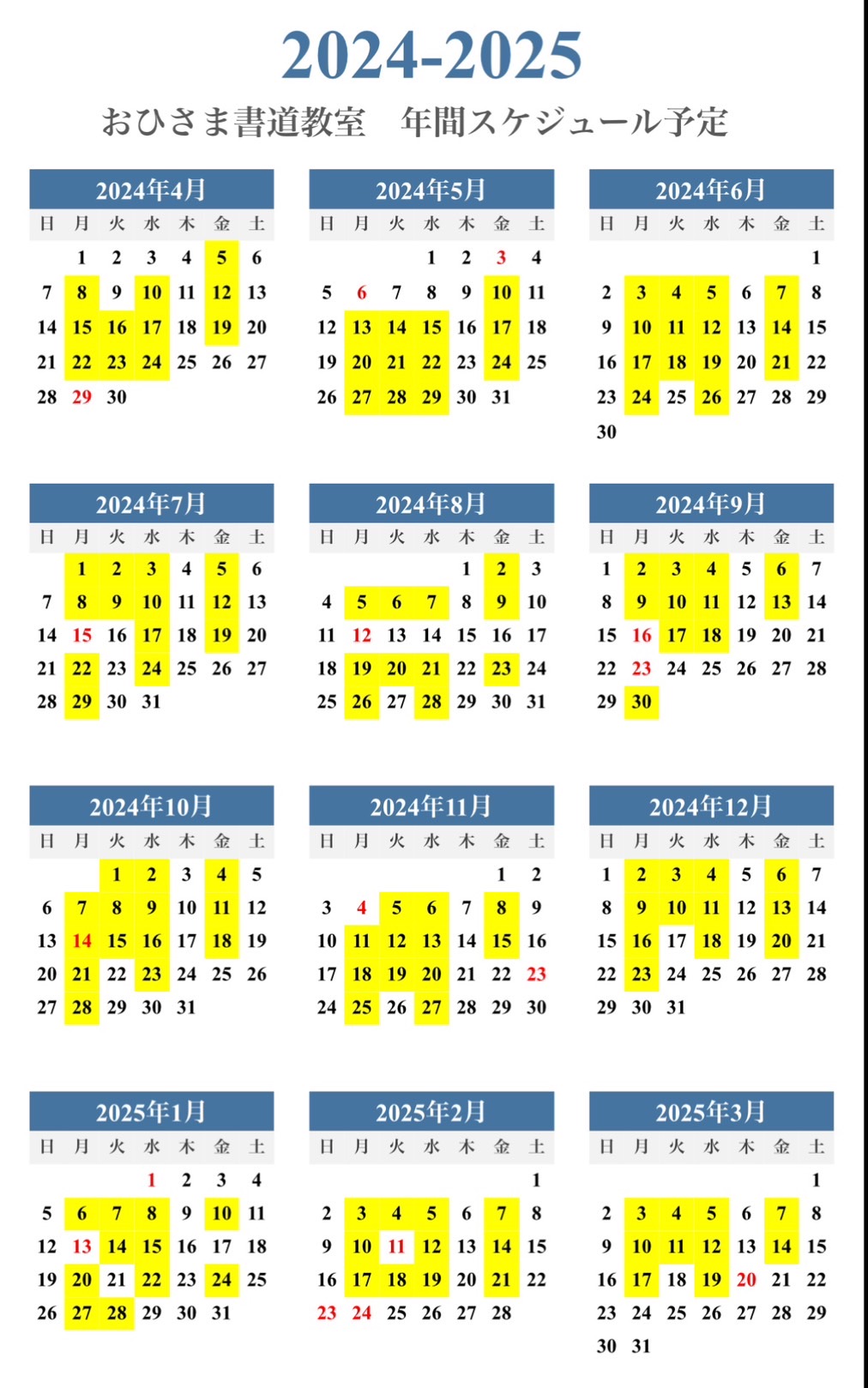 2024-2025
おひさま書道教室　年間スケジュール予定

2024年4月

| 日 | 月 | 火 | 水 | 木 | 金 | 土 |
|---|---|---|---|---|---|---|
| | 1 | 2 | 3 | 4 | 5 | 6 |
| 7 | 8 | 9 | 10 | 11 | 12 | 13 |
| 14 | 15 | 16 | 17 | 18 | 19 | 20 |
| 21 | 22 | 23 | 24 | 25 | 26 | 27 |
| 28 | 29 | 30 | | | | |

2024年5月

| 日 | 月 | 火 | 水 | 木 | 金 | 土 |
|---|---|---|---|---|---|---|
| | | | 1 | 2 | 3 | 4 |
| 5 | 6 | 7 | 8 | 9 | 10 | 11 |
| 12 | 13 | 14 | 15 | 16 | 17 | 18 |
| 19 | 20 | 21 | 22 | 23 | 24 | 25 |
| 26 | 27 | 28 | 29 | 30 | 31 | |

2024年6月

| 日 | 月 | 火 | 水 | 木 | 金 | 土 |
|---|---|---|---|---|---|---|
| | | | | | | 1 |
| 2 | 3 | 4 | 5 | 6 | 7 | 8 |
| 9 | 10 | 11 | 12 | 13 | 14 | 15 |
| 16 | 17 | 18 | 19 | 20 | 21 | 22 |
| 23 | 24 | 25 | 26 | 27 | 28 | 29 |
| 30 | | | | | | |

2024年7月

| 日 | 月 | 火 | 水 | 木 | 金 | 土 |
|---|---|---|---|---|---|---|
| | 1 | 2 | 3 | 4 | 5 | 6 |
| 7 | 8 | 9 | 10 | 11 | 12 | 13 |
| 14 | 15 | 16 | 17 | 18 | 19 | 20 |
| 21 | 22 | 23 | 24 | 25 | 26 | 27 |
| 28 | 29 | 30 | 31 | | | |

2024年8月

| 日 | 月 | 火 | 水 | 木 | 金 | 土 |
|---|---|---|---|---|---|---|
| | | | | 1 | 2 | 3 |
| 4 | 5 | 6 | 7 | 8 | 9 | 10 |
| 11 | 12 | 13 | 14 | 15 | 16 | 17 |
| 18 | 19 | 20 | 21 | 22 | 23 | 24 |
| 25 | 26 | 27 | 28 | 29 | 30 | 31 |

2024年9月

| 日 | 月 | 火 | 水 | 木 | 金 | 土 |
|---|---|---|---|---|---|---|
| 1 | 2 | 3 | 4 | 5 | 6 | 7 |
| 8 | 9 | 10 | 11 | 12 | 13 | 14 |
| 15 | 16 | 17 | 18 | 19 | 20 | 21 |
| 22 | 23 | 24 | 25 | 26 | 27 | 28 |
| 29 | 30 | | | | | |

2024年10月

| 日 | 月 | 火 | 水 | 木 | 金 | 土 |
|---|---|---|---|---|---|---|
| | | 1 | 2 | 3 | 4 | 5 |
| 6 | 7 | 8 | 9 | 10 | 11 | 12 |
| 13 | 14 | 15 | 16 | 17 | 18 | 19 |
| 20 | 21 | 22 | 23 | 24 | 25 | 26 |
| 27 | 28 | 29 | 30 | 31 | | |

2024年11月

| 日 | 月 | 火 | 水 | 木 | 金 | 土 |
|---|---|---|---|---|---|---|
| | | | | | 1 | 2 |
| 3 | 4 | 5 | 6 | 7 | 8 | 9 |
| 10 | 11 | 12 | 13 | 14 | 15 | 16 |
| 17 | 18 | 19 | 20 | 21 | 22 | 23 |
| 24 | 25 | 26 | 27 | 28 | 29 | 30 |

2024年12月

| 日 | 月 | 火 | 水 | 木 | 金 | 土 |
|---|---|---|---|---|---|---|
| 1 | 2 | 3 | 4 | 5 | 6 | 7 |
| 8 | 9 | 10 | 11 | 12 | 13 | 14 |
| 15 | 16 | 17 | 18 | 19 | 20 | 21 |
| 22 | 23 | 24 | 25 | 26 | 27 | 28 |
| 29 | 30 | 31 | | | | |

2025年1月

| 日 | 月 | 火 | 水 | 木 | 金 | 土 |
|---|---|---|---|---|---|---|
| | | | 1 | 2 | 3 | 4 |
| 5 | 6 | 7 | 8 | 9 | 10 | 11 |
| 12 | 13 | 14 | 15 | 16 | 17 | 18 |
| 19 | 20 | 21 | 22 | 23 | 24 | 25 |
| 26 | 27 | 28 | 29 | 30 | 31 | |

2025年2月

| 日 | 月 | 火 | 水 | 木 | 金 | 土 |
|---|---|---|---|---|---|---|
| | | | | | | 1 |
| 2 | 3 | 4 | 5 | 6 | 7 | 8 |
| 9 | 10 | 11 | 12 | 13 | 14 | 15 |
| 16 | 17 | 18 | 19 | 20 | 21 | 22 |
| 23 | 24 | 25 | 26 | 27 | 28 | |

2025年3月

| 日 | 月 | 火 | 水 | 木 | 金 | 土 |
|---|---|---|---|---|---|---|
| | | | | | | 1 |
| 2 | 3 | 4 | 5 | 6 | 7 | 8 |
| 9 | 10 | 11 | 12 | 13 | 14 | 15 |
| 16 | 17 | 18 | 19 | 20 | 21 | 22 |
| 23 | 24 | 25 | 26 | 27 | 28 | 29 |
| 30 | 31 | | | | | |